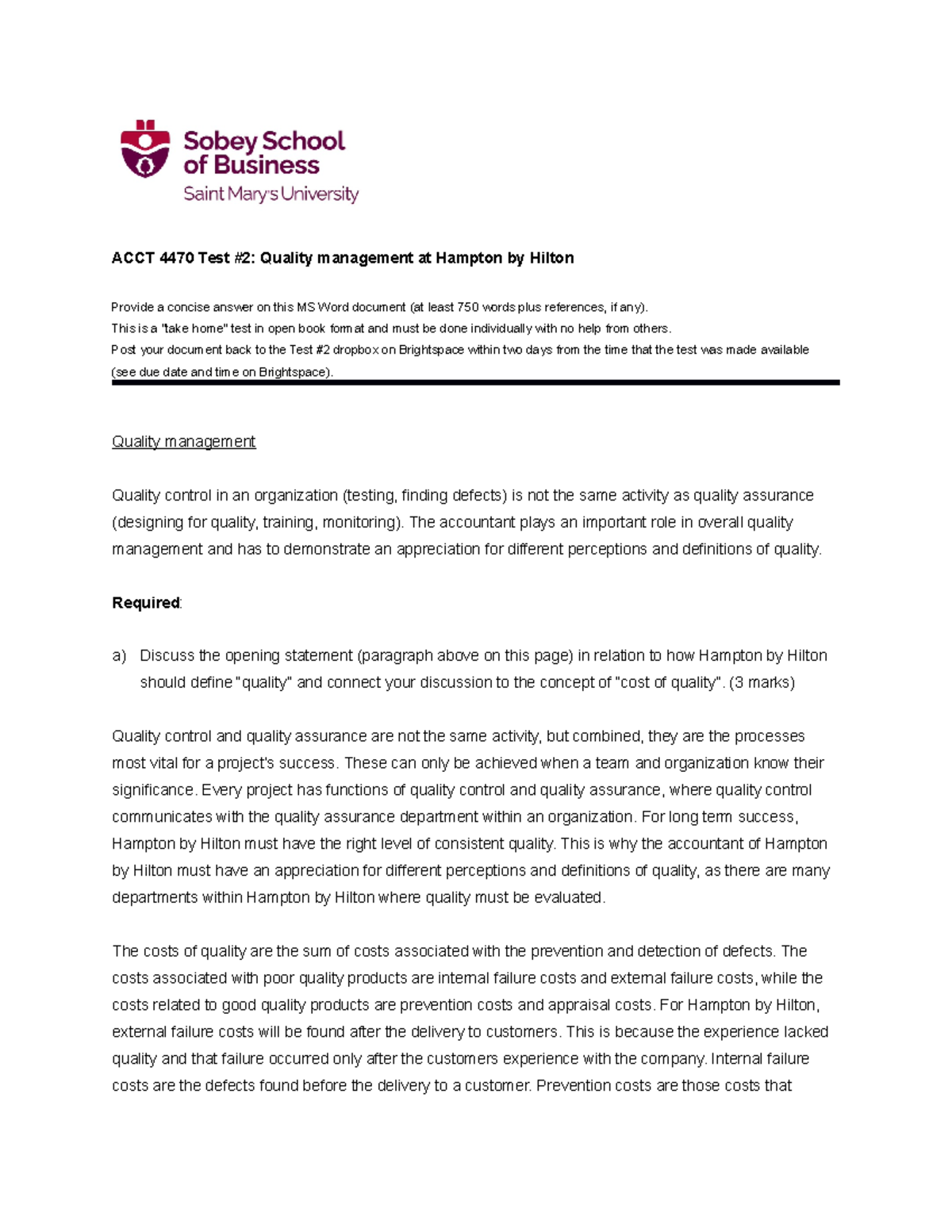 Sobey School of Business
Saint Mary's University

ACCT 4470 Test #2: Quality management at Hampton by Hilton

Provide a concise answer on this MS Word document (at least 750 words plus references, if any).
This is a "take home" test in open book format and must be done individually with no help from others.
Post your document back to the Test #2 dropbox on Brightspace within two days from the time that the test was made available (see due date and time on Brightspace).

Quality management

Quality control in an organization (testing, finding defects) is not the same activity as quality assurance (designing for quality, training, monitoring). The accountant plays an important role in overall quality management and has to demonstrate an appreciation for different perceptions and definitions of quality.

Required:

a) Discuss the opening statement (paragraph above on this page) in relation to how Hampton by Hilton should define "quality" and connect your discussion to the concept of "cost of quality". (3 marks)

Quality control and quality assurance are not the same activity, but combined, they are the processes most vital for a project's success. These can only be achieved when a team and organization know their significance. Every project has functions of quality control and quality assurance, where quality control communicates with the quality assurance department within an organization. For long term success, Hampton by Hilton must have the right level of consistent quality. This is why the accountant of Hampton by Hilton must have an appreciation for different perceptions and definitions of quality, as there are many departments within Hampton by Hilton where quality must be evaluated.

The costs of quality are the sum of costs associated with the prevention and detection of defects. The costs associated with poor quality products are internal failure costs and external failure costs, while the costs related to good quality products are prevention costs and appraisal costs. For Hampton by Hilton, external failure costs will be found after the delivery to customers. This is because the experience lacked quality and that failure occurred only after the customers experience with the company. Internal failure costs are the defects found before the delivery to a customer. Prevention costs are those costs that